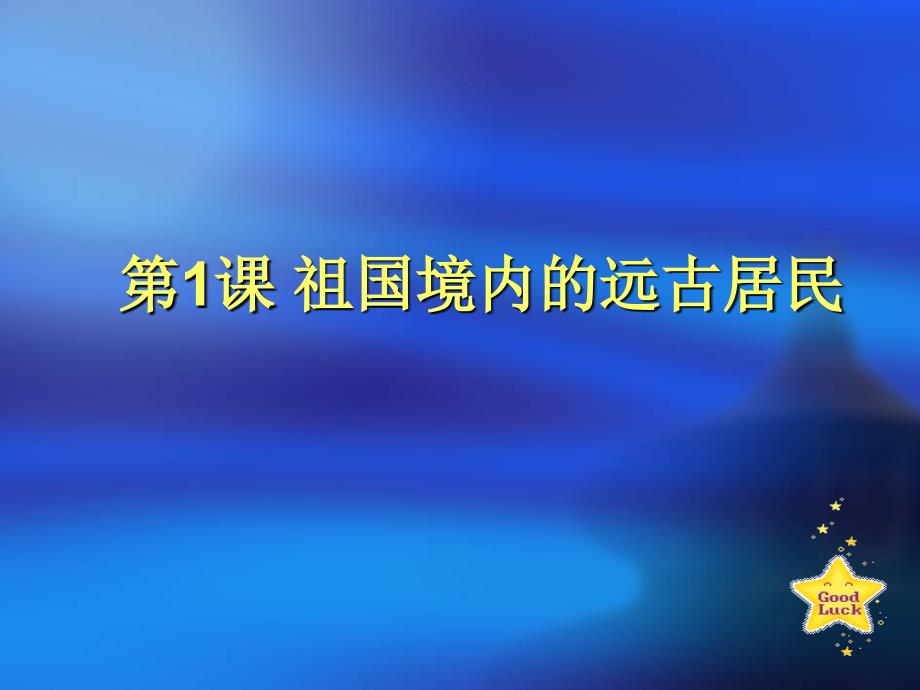 第1课 祖国境内的远古居民

Good Luck